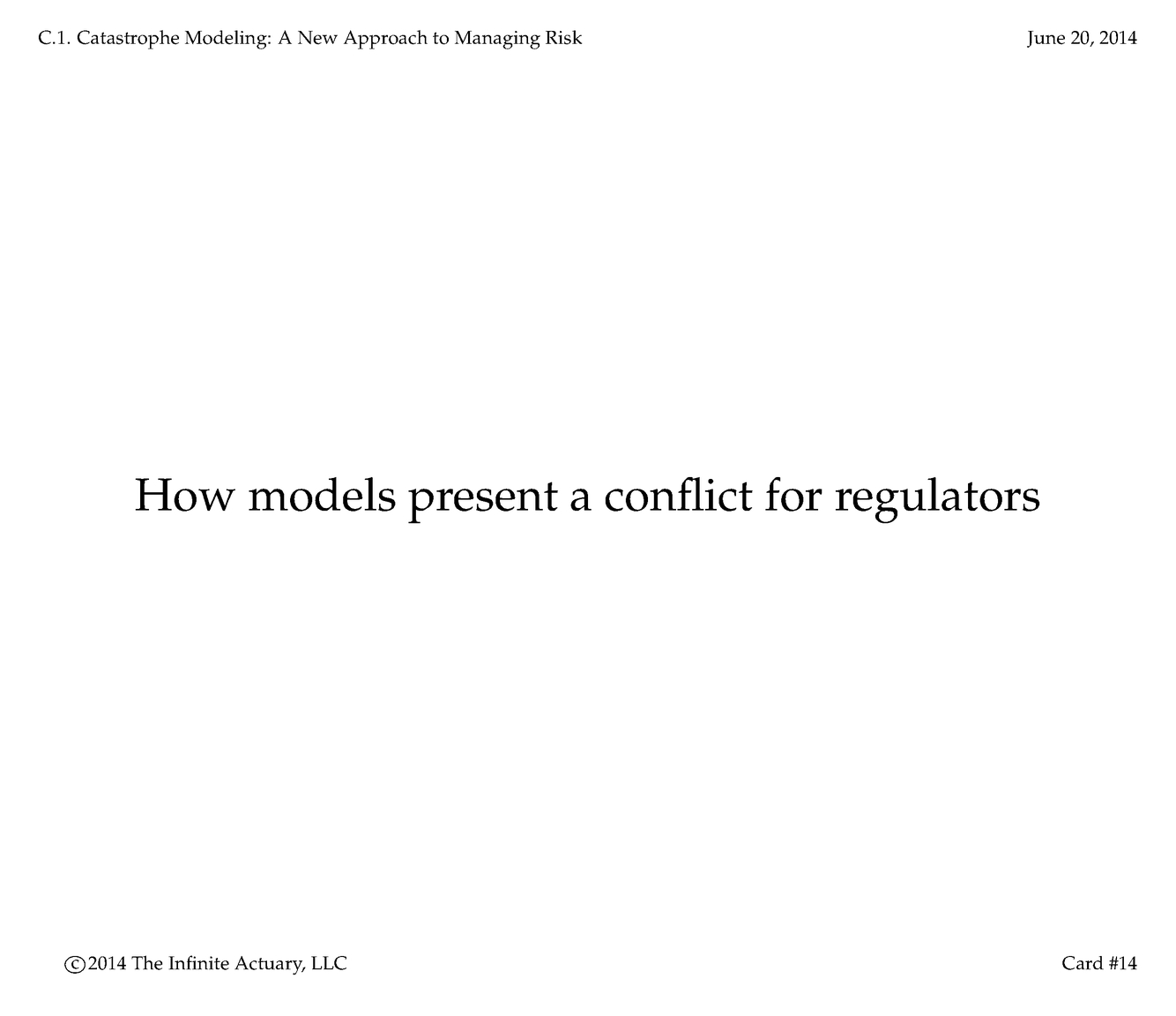 C.1. Catastrophe Modeling: A New Approach to Managing Risk June 20, 2014

How models present a conflict for regulators

©2014 The Infinite Actuary, LLC Card #14